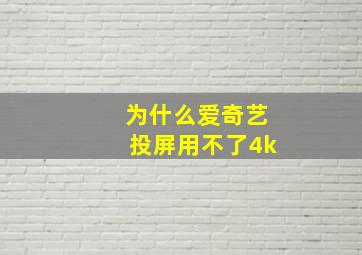 为什么爱奇艺
投屏用不了4k